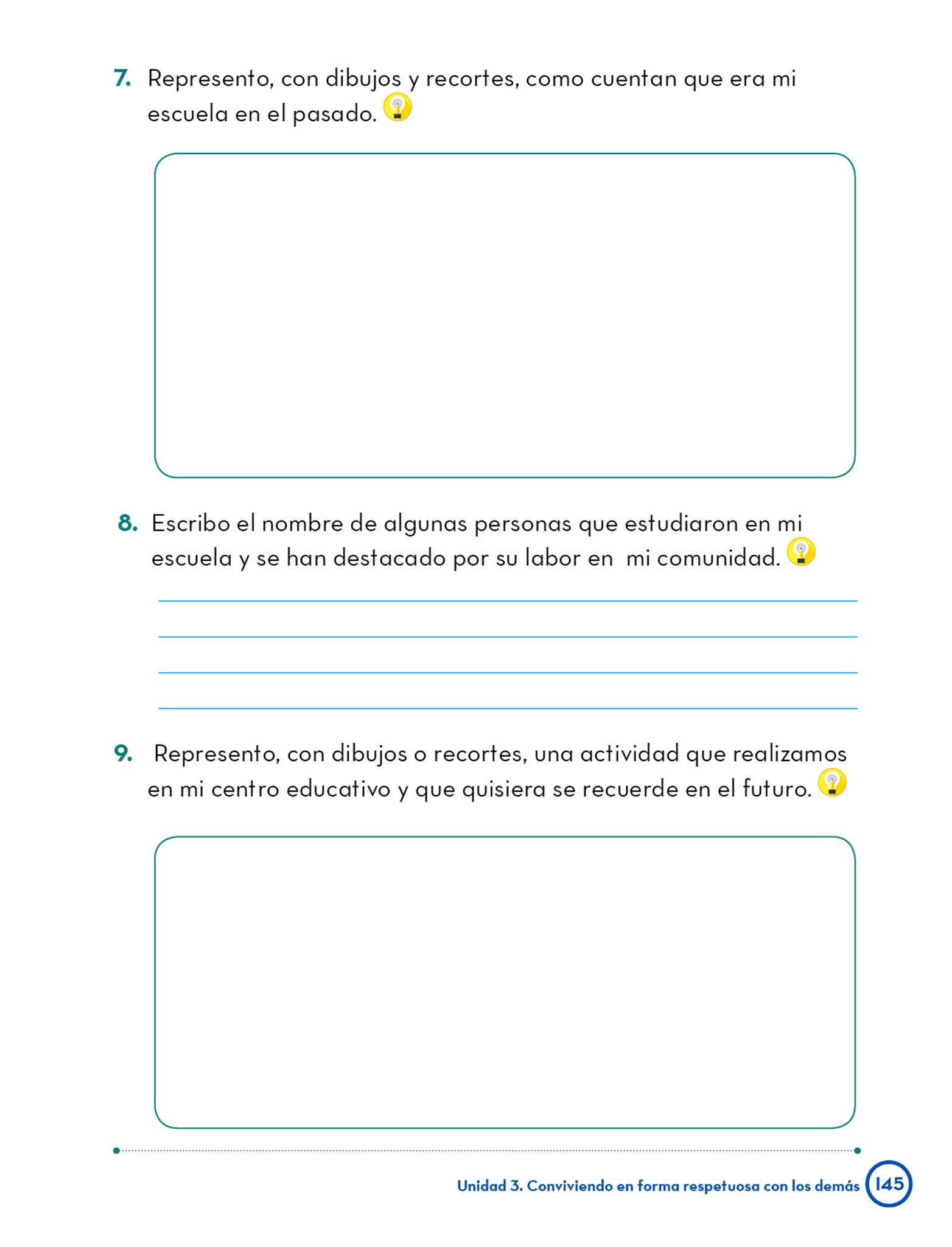 7. Represento, con dibujos y recortes, como cuentan que era mi escuela en el pasado.

8. Escribo el nombre de algunas personas que estudiaron en mi escuela y se han destacado por su labor en mi comunidad.

9. Represento, con dibujos o recortes, una actividad que realizamos en mi centro educativo y que quisiera se recuerde en el futuro.

Unidad 3. Conviviendo en forma respetuosa con los demás 145